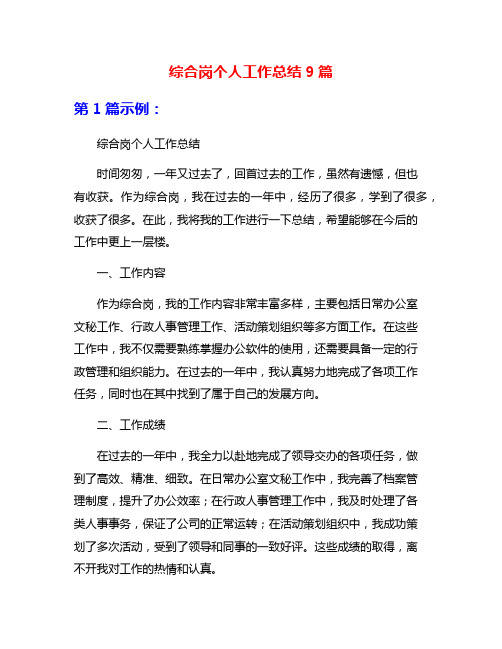 综合岗个人工作总结 9 篇

第 1 篇示例：

综合岗个人工作总结

时间匆匆，一年又过去了，回首过去的工作，虽然有遗憾，但也有收获。作为综合岗，我在过去的一年中，经历了很多，学到了很多，收获了很多。在此，我将我的工作进行一下总结，希望能够在今后的工作中更上一层楼。

一、工作内容

作为综合岗，我的工作内容非常丰富多样，主要包括日常办公室文秘工作、行政人事管理工作、活动策划组织等多方面工作。在这些工作中，我不仅需要熟练掌握办公软件的使用，还需要具备一定的行政管理和组织能力。在过去的一年中，我认真努力地完成了各项工作任务，同时也在其中找到了属于自己的发展方向。

二、工作成绩

在过去的一年中，我全力以赴地完成了领导交办的各项任务，做到了高效、精准、细致。在日常办公室文秘工作中，我完善了档案管理制度，提升了办公效率；在行政人事管理工作中，我及时处理了各类人事事务，保证了公司的正常运转；在活动策划组织中，我成功策划了多次活动，受到了领导和同事的一致好评。这些成绩的取得，离不开我对工作的热情和认真。